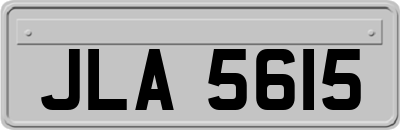 JLA 5615